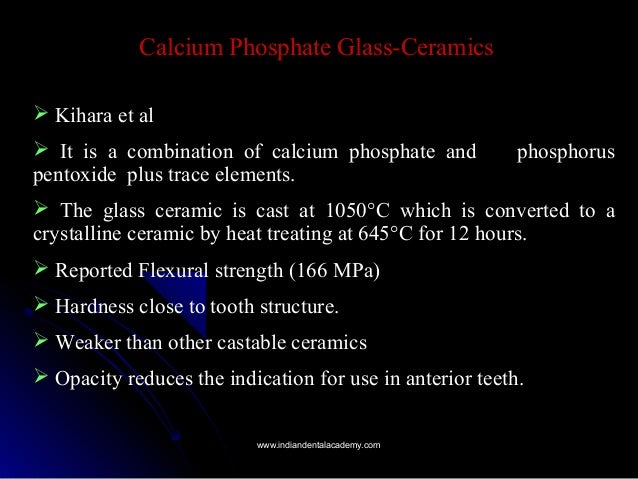 Calcium Phosphate Glass-Ceramics

➢ Kihara et al

➢ It is a combination of calcium phosphate and phosphorus pentoxide plus trace elements.

➢ The glass ceramic is cast at 1050°C which is converted to a crystalline ceramic by heat treating at 645°C for 12 hours.

➢ Reported Flexural strength (166 MPa)

➢ Hardness close to tooth structure.

➢ Weaker than other castable ceramics

➢ Opacity reduces the indication for use in anterior teeth.

www.indiandentalacademy.com